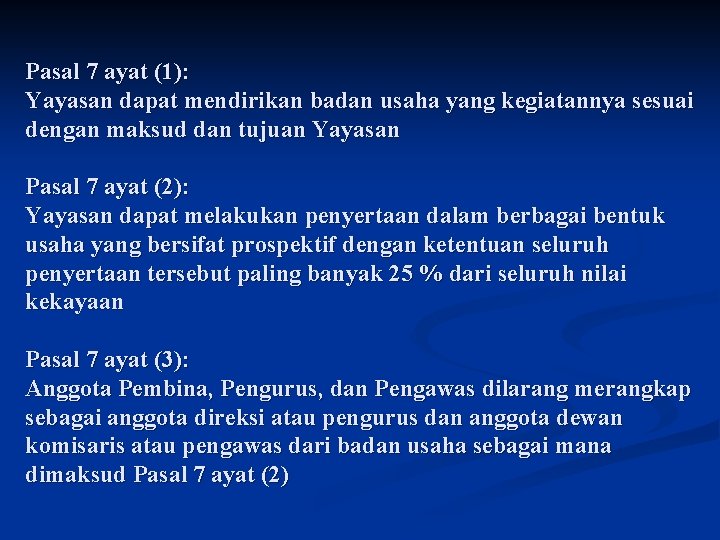 Pasal 7 ayat (1):
Yayasan dapat mendirikan badan usaha yang kegiatannya sesuai dengan maksud dan tujuan Yayasan

Pasal 7 ayat (2):
Yayasan dapat melakukan penyertaan dalam berbagai bentuk usaha yang bersifat prospektif dengan ketentuan seluruh penyertaan tersebut paling banyak 25 % dari seluruh nilai kekayaan

Pasal 7 ayat (3):
Anggota Pembina, Pengurus, dan Pengawas dilarang merangkap sebagai anggota direksi atau pengurus dan anggota dewan komisaris atau pengawas dari badan usaha sebagai mana dimaksud Pasal 7 ayat (2)